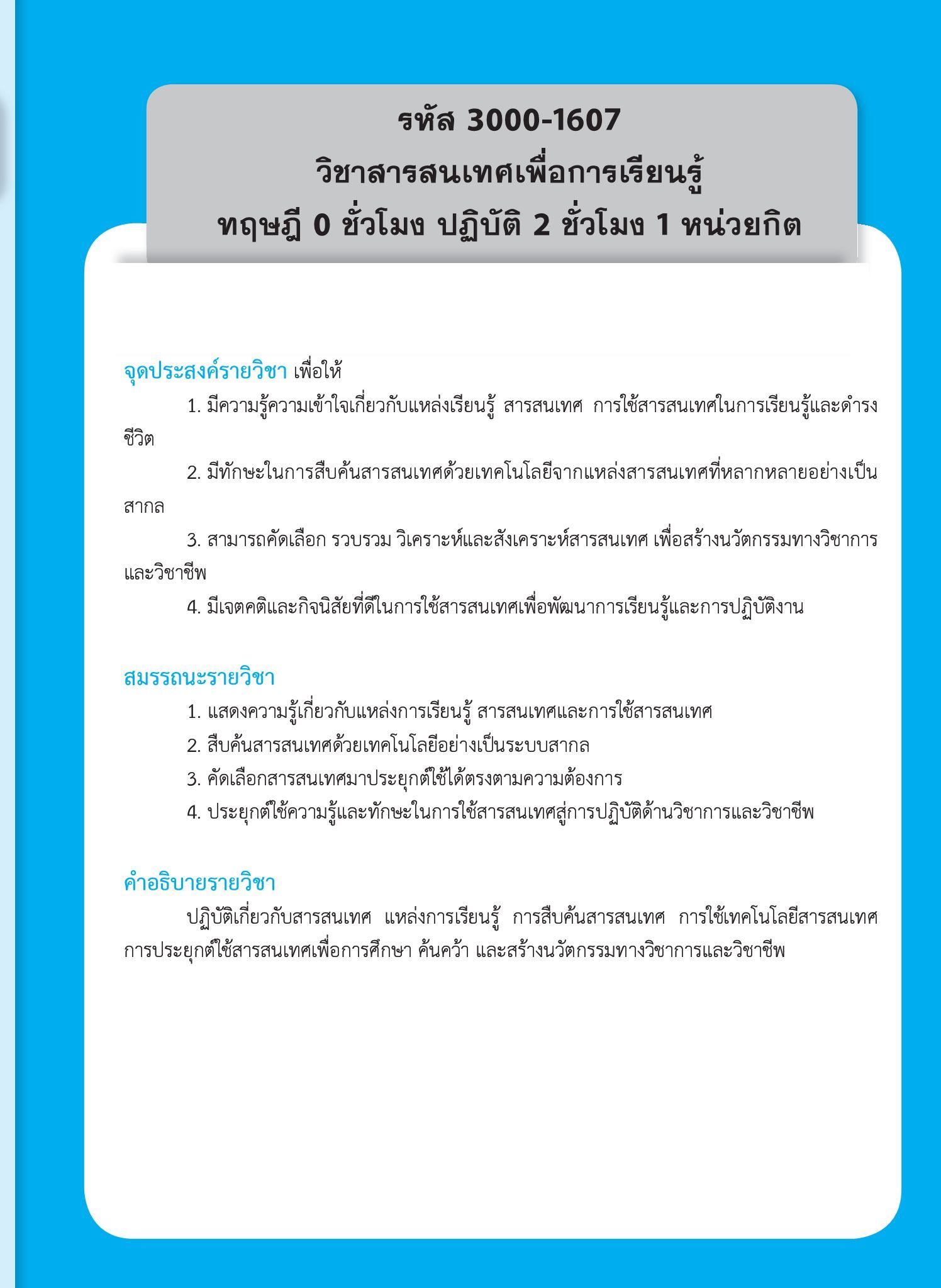 รหัส 3000-1607
วิชาสารสนเทศเพื่อการเรียนรู้
ทฤษฎี 0 ชั่วโมง ปฏิบัติ 2 ชั่วโมง 1 หน่วยกิต

จุดประสงค์รายวิชา เพื่อให้

1. มีความรู้ความเข้าใจเกี่ยวกับแหล่งเรียนรู้ สารสนเทศ การใช้สารสนเทศในการเรียนรู้และดำรงชีวิต

2. มีทักษะในการสืบค้นสารสนเทศด้วยเทคโนโลยีจากแหล่งสารสนเทศที่หลากหลายอย่างเป็นสากล

3. สามารถคัดเลือก รวบรวม วิเคราะห์และสังเคราะห์สารสนเทศ เพื่อสร้างนวัตกรรมทางวิชาการและวิชาชีพ

4. มีเจตคติและกิจนิสัยที่ดีในการใช้สารสนเทศเพื่อพัฒนาการเรียนรู้และการปฏิบัติงาน

สมรรถนะรายวิชา

1. แสดงความรู้เกี่ยวกับแหล่งการเรียนรู้ สารสนเทศและการใช้สารสนเทศ

2. สืบค้นสารสนเทศด้วยเทคโนโลยีอย่างเป็นระบบสากล

3. คัดเลือกสารสนเทศมาประยุกต์ใช้ได้ตรงตามความต้องการ

4. ประยุกต์ใช้ความรู้และทักษะในการใช้สารสนเทศสู่การปฏิบัติด้านวิชาการและวิชาชีพ

คำอธิบายรายวิชา

ปฏิบัติเกี่ยวกับสารสนเทศ แหล่งการเรียนรู้ การสืบค้นสารสนเทศ การใช้เทคโนโลยีสารสนเทศ การประยุกต์ใช้สารสนเทศเพื่อการศึกษา ค้นคว้า และสร้างนวัตกรรมทางวิชาการและวิชาชีพ